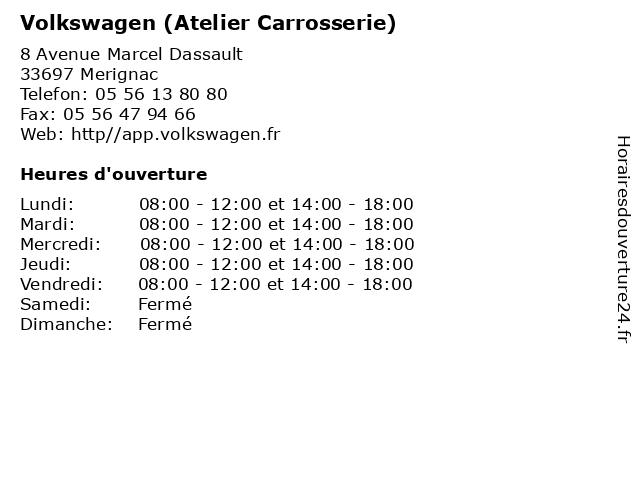 Volkswagen (Atelier Carrosserie)

8 Avenue Marcel Dassault
33697 Merignac
Telefon: 05 56 13 80 80
Fax: 05 56 47 94 66
Web: http//app.volkswagen.fr

Heures d'ouverture

| | |
|---|---|
| Lundi: | 08:00 - 12:00 et 14:00 - 18:00 |
| Mardi: | 08:00 - 12:00 et 14:00 - 18:00 |
| Mercredi: | 08:00 - 12:00 et 14:00 - 18:00 |
| Jeudi: | 08:00 - 12:00 et 14:00 - 18:00 |
| Vendredi: | 08:00 - 12:00 et 14:00 - 18:00 |
| Samedi: | Fermé |
| Dimanche: | Fermé |

Horairesdouverture24.fr